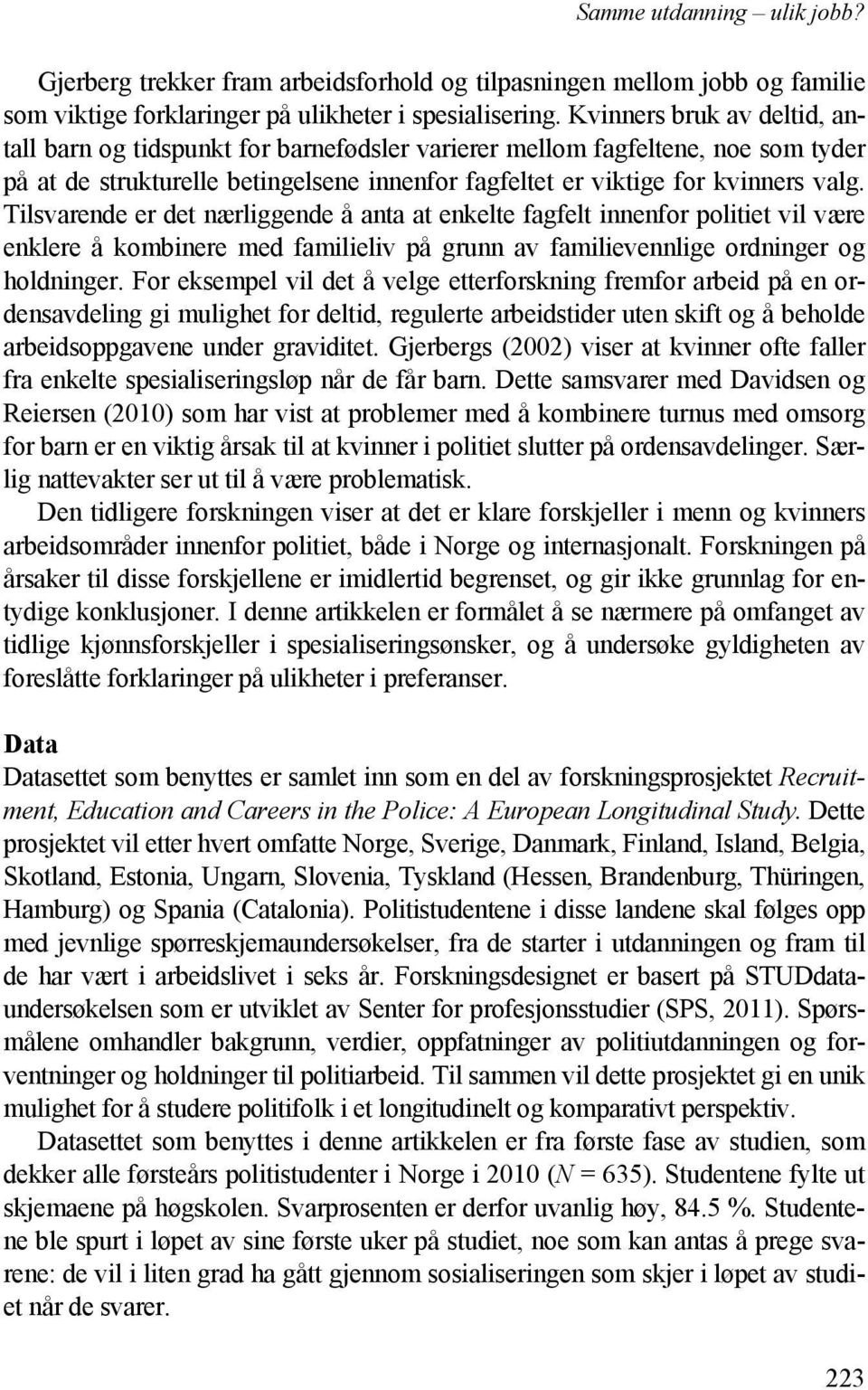 Samme utdanning – ulik jobb?

Gjerberg trekker fram arbeidsforhold og tilpasningen mellom jobb og familie som viktige forklaringer på ulikheter i spesialisering. Kvinners bruk av deltid, antall barn og tidspunkt for barnefødsler varierer mellom fagfeltene, noe som tyder på at de strukturelle betingelsene innenfor fagfeltet er viktige for kvinners valg. Tilsvarende er det nærliggende å anta at enkelte fagfelt innenfor politiet vil være enklere å kombinere med familieliv på grunn av familievennlige ordninger og holdninger. For eksempel vil det å velge etterforskning fremfor arbeid på en ordensavdeling gi mulighet for deltid, regulerte arbeidstider uten skift og å beholde arbeidsoppgavene under graviditet. Gjerbergs (2002) viser at kvinner ofte faller fra enkelte spesialiseringsløp når de får barn. Dette samsvarer med Davidsen og Reiersen (2010) som har vist at problemer med å kombinere turnus med omsorg for barn er en viktig årsak til at kvinner i politiet slutter på ordensavdelinger. Særlig nattevakter ser ut til å være problematisk.

Den tidligere forskningen viser at det er klare forskjeller i menn og kvinners arbeidsområder innenfor politiet, både i Norge og internasjonalt. Forskningen på årsaker til disse forskjellene er imidlertid begrenset, og gir ikke grunnlag for entydige konklusjoner. I denne artikkelen er formålet å se nærmere på omfanget av tidlige kjønnsforskjeller i spesialiseringsønsker, og å undersøke gyldigheten av foreslåtte forklaringer på ulikheter i preferanser.

Data

Datasettet som benyttes er samlet inn som en del av forskningsprosjektet Recruitment, Education and Careers in the Police: A European Longitudinal Study. Dette prosjektet vil etter hvert omfatte Norge, Sverige, Danmark, Finland, Island, Belgia, Skotland, Estonia, Ungarn, Slovenia, Tyskland (Hessen, Brandenburg, Thüringen, Hamburg) og Spania (Catalonia). Politistudentene i disse landene skal følges opp med jevnlige spørreskjemaundersøkelser, fra de starter i utdanningen og fram til de har vært i arbeidslivet i seks år. Forskningsdesignet er basert på STUDdataundersøkelsen som er utviklet av Senter for profesjonsstudier (SPS, 2011). Spørsmålene omhandler bakgrunn, verdier, oppfatninger av politiutdanningen og forventninger og holdninger til politiarbeid. Til sammen vil dette prosjektet gi en unik mulighet for å studere politifolk i et longitudinelt og komparativt perspektiv.

Datasettet som benyttes i denne artikkelen er fra første fase av studien, som dekker alle førsteårs politistudenter i Norge i 2010 ($N$ = 635). Studentene fylte ut skjemaene på høgskolen. Svarprosenten er derfor uvanlig høy, 84.5 %. Studentene ble spurt i løpet av sine første uker på studiet, noe som kan antas å prege svarene: de vil i liten grad ha gått gjennom sosialiseringen som skjer i løpet av studiet når de svarer.

223